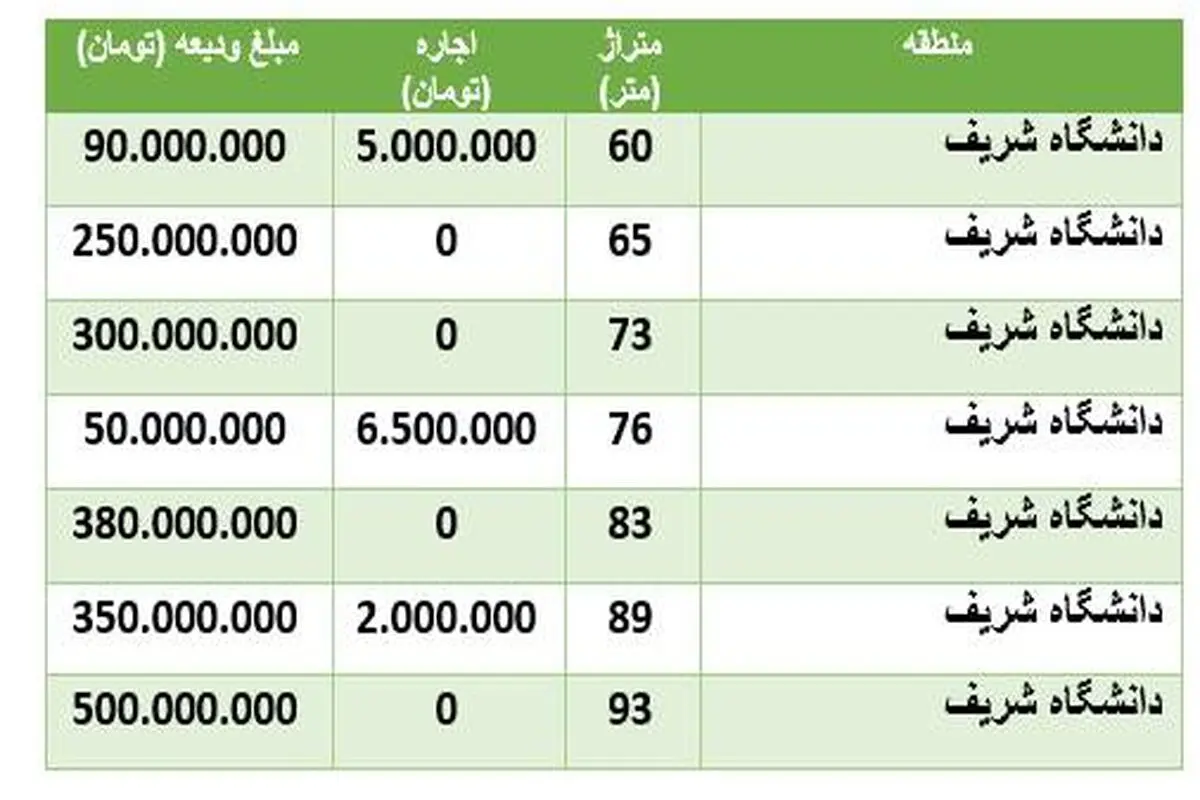 | منطقه | متراژ (متر) | اجاره (تومان) | مبلغ ودیعه (تومان) |
|---|---|---|---|
| دانشگاه شریف | 60 | 5.000.000 | 90.000.000 |
| دانشگاه شریف | 65 | 0 | 250.000.000 |
| دانشگاه شریف | 73 | 0 | 300.000.000 |
| دانشگاه شریف | 76 | 6.500.000 | 50.000.000 |
| دانشگاه شریف | 83 | 0 | 380.000.000 |
| دانشگاه شریف | 89 | 2.000.000 | 350.000.000 |
| دانشگاه شریف | 93 | 0 | 500.000.000 |